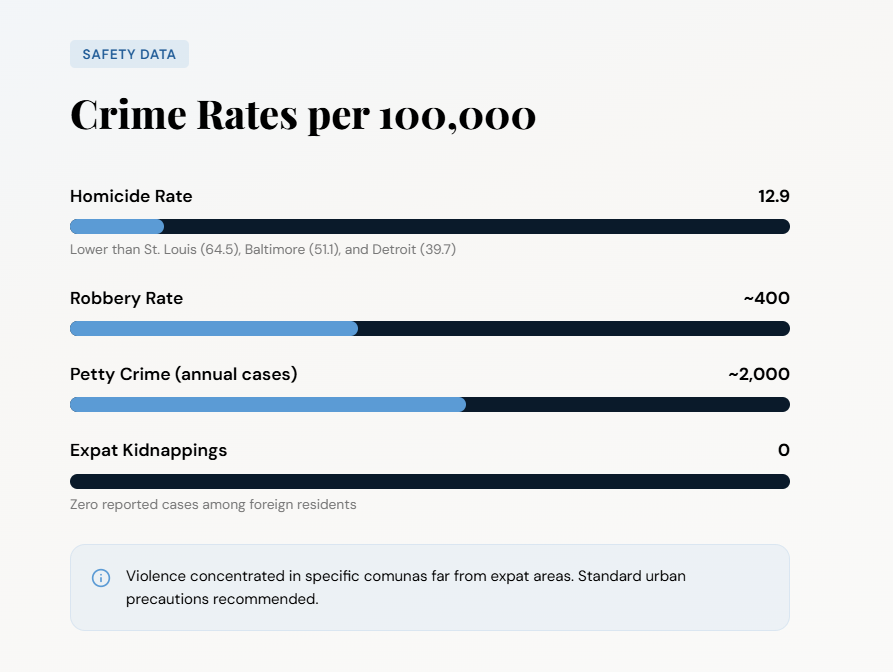 SAFETY DATA

Crime Rates per 100,000

Homicide Rate 12.9

Lower than St. Louis (64.5), Baltimore (51.1), and Detroit (39.7)

Robbery Rate ~400

Petty Crime (annual cases) ~2,000

Expat Kidnappings 0

Zero reported cases among foreign residents

Violence concentrated in specific comunas far from expat areas. Standard urban precautions recommended.